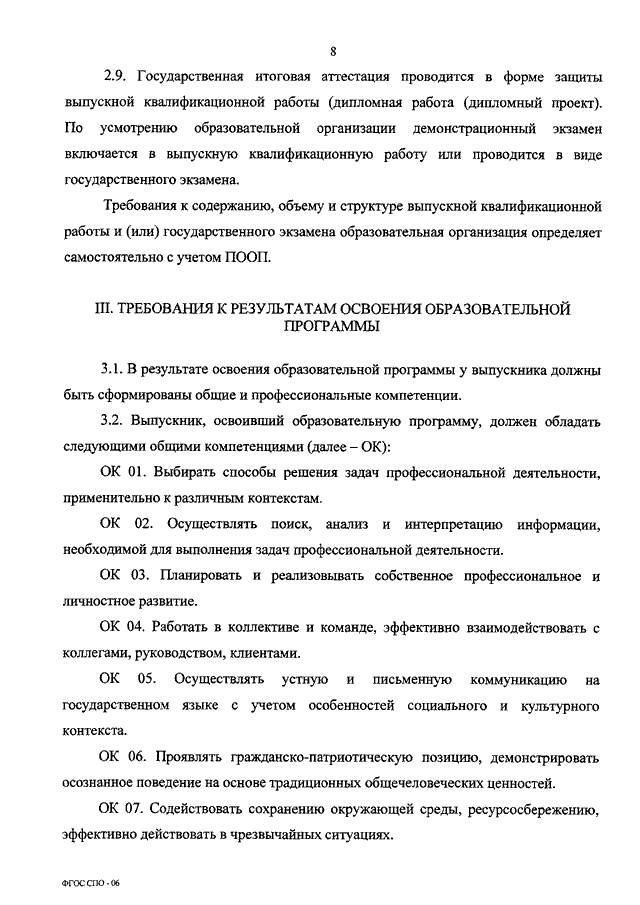 8

2.9. Государственная итоговая аттестация проводится в форме защиты выпускной квалификационной работы (дипломная работа (дипломный проект). По усмотрению образовательной организации демонстрационный экзамен включается в выпускную квалификационную работу или проводится в виде государственного экзамена.

Требования к содержанию, объему и структуре выпускной квалификационной работы и (или) государственного экзамена образовательная организация определяет самостоятельно с учетом ПООП.

III. ТРЕБОВАНИЯ К РЕЗУЛЬТАТАМ ОСВОЕНИЯ ОБРАЗОВАТЕЛЬНОЙ ПРОГРАММЫ

3.1. В результате освоения образовательной программы у выпускника должны быть сформированы общие и профессиональные компетенции.

3.2. Выпускник, освоивший образовательную программу, должен обладать следующими общими компетенциями (далее – ОК):

ОК 01. Выбирать способы решения задач профессиональной деятельности, применительно к различным контекстам.

ОК 02. Осуществлять поиск, анализ и интерпретацию информации, необходимой для выполнения задач профессиональной деятельности.

ОК 03. Планировать и реализовывать собственное профессиональное и личностное развитие.

ОК 04. Работать в коллективе и команде, эффективно взаимодействовать с коллегами, руководством, клиентами.

ОК 05. Осуществлять устную и письменную коммуникацию на государственном языке с учетом особенностей социального и культурного контекста.

ОК 06. Проявлять гражданско-патриотическую позицию, демонстрировать осознанное поведение на основе традиционных общечеловеческих ценностей.

ОК 07. Содействовать сохранению окружающей среды, ресурсосбережению, эффективно действовать в чрезвычайных ситуациях.

ФГОС СПО - 06